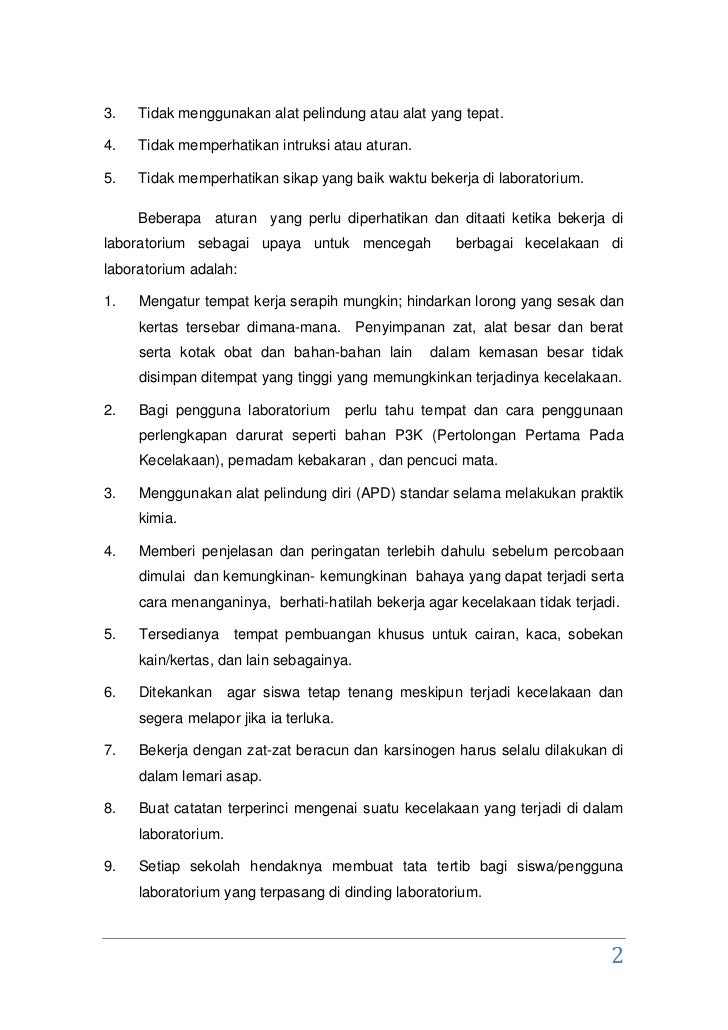 3. Tidak menggunakan alat pelindung atau alat yang tepat.

4. Tidak memperhatikan intruksi atau aturan.

5. Tidak memperhatikan sikap yang baik waktu bekerja di laboratorium.

Beberapa aturan yang perlu diperhatikan dan ditaati ketika bekerja di laboratorium sebagai upaya untuk mencegah berbagai kecelakaan di laboratorium adalah:

1. Mengatur tempat kerja serapih mungkin; hindarkan lorong yang sesak dan kertas tersebar dimana-mana. Penyimpanan zat, alat besar dan berat serta kotak obat dan bahan-bahan lain dalam kemasan besar tidak disimpan ditempat yang tinggi yang memungkinkan terjadinya kecelakaan.

2. Bagi pengguna laboratorium perlu tahu tempat dan cara penggunaan perlengkapan darurat seperti bahan P3K (Pertolongan Pertama Pada Kecelakaan), pemadam kebakaran , dan pencuci mata.

3. Menggunakan alat pelindung diri (APD) standar selama melakukan praktik kimia.

4. Memberi penjelasan dan peringatan terlebih dahulu sebelum percobaan dimulai dan kemungkinan- kemungkinan bahaya yang dapat terjadi serta cara menanganinya, berhati-hatilah bekerja agar kecelakaan tidak terjadi.

5. Tersedianya tempat pembuangan khusus untuk cairan, kaca, sobekan kain/kertas, dan lain sebagainya.

6. Ditekankan agar siswa tetap tenang meskipun terjadi kecelakaan dan segera melapor jika ia terluka.

7. Bekerja dengan zat-zat beracun dan karsinogen harus selalu dilakukan di dalam lemari asap.

8. Buat catatan terperinci mengenai suatu kecelakaan yang terjadi di dalam laboratorium.

9. Setiap sekolah hendaknya membuat tata tertib bagi siswa/pengguna laboratorium yang terpasang di dinding laboratorium.

2